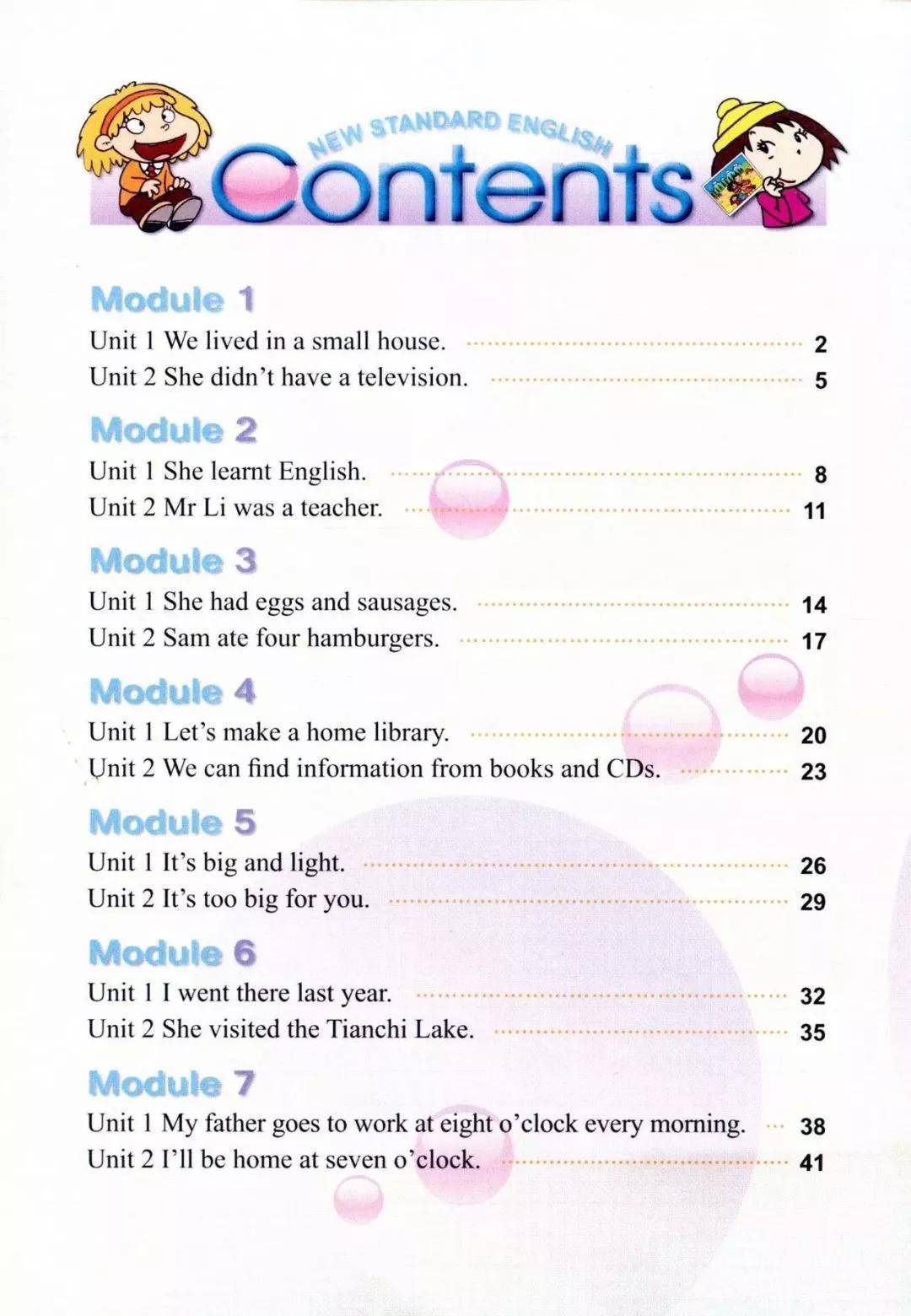 NEW STANDARD ENGLISH
Contents

Module 1
Unit 1 We lived in a small house. 2
Unit 2 She didn't have a television. 5

Module 2
Unit 1 She learnt English. 8
Unit 2 Mr Li was a teacher. 11

Module 3
Unit 1 She had eggs and sausages. 14
Unit 2 Sam ate four hamburgers. 17

Module 4
Unit 1 Let's make a home library. 20
Unit 2 We can find information from books and CDs. 23

Module 5
Unit 1 It's big and light. 26
Unit 2 It's too big for you. 29

Module 6
Unit 1 I went there last year. 32
Unit 2 She visited the Tianchi Lake. 35

Module 7
Unit 1 My father goes to work at eight o'clock every morning. 38
Unit 2 I'll be home at seven o'clock. 41